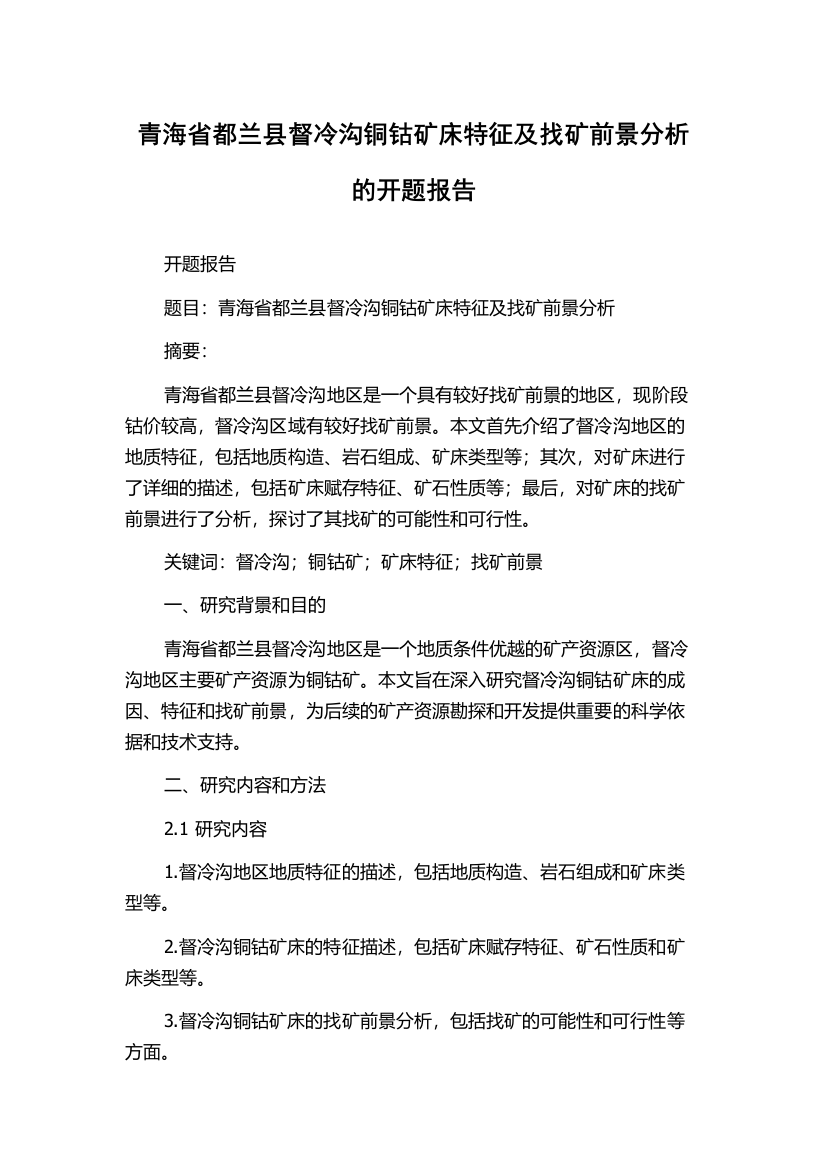 青海省都兰县督冷沟铜钴矿床特征及找矿前景分析的开题报告

开题报告

题目：青海省都兰县督冷沟铜钴矿床特征及找矿前景分析

摘要：

青海省都兰县督冷沟地区是一个具有较好找矿前景的地区，现阶段钴价较高，督冷沟区域有较好找矿前景。本文首先介绍了督冷沟地区的地质特征，包括地质构造、岩石组成、矿床类型等；其次，对矿床进行了详细的描述，包括矿床赋存特征、矿石性质等；最后，对矿床的找矿前景进行了分析，探讨了其找矿的可能性和可行性。

关键词：督冷沟；铜钴矿；矿床特征；找矿前景

一、研究背景和目的

青海省都兰县督冷沟地区是一个地质条件优越的矿产资源区，督冷沟地区主要矿产资源为铜钴矿。本文旨在深入研究督冷沟铜钴矿床的成因、特征和找矿前景，为后续的矿产资源勘探和开发提供重要的科学依据和技术支持。

二、研究内容和方法

2.1 研究内容

1.督冷沟地区地质特征的描述，包括地质构造、岩石组成和矿床类型等。

2.督冷沟铜钴矿床的特征描述，包括矿床赋存特征、矿石性质和矿床类型等。

3.督冷沟铜钴矿床的找矿前景分析，包括找矿的可能性和可行性等方面。